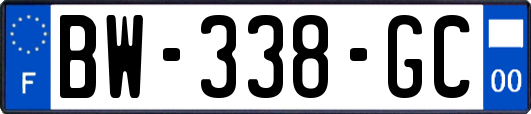 F
BW-338-GC
00